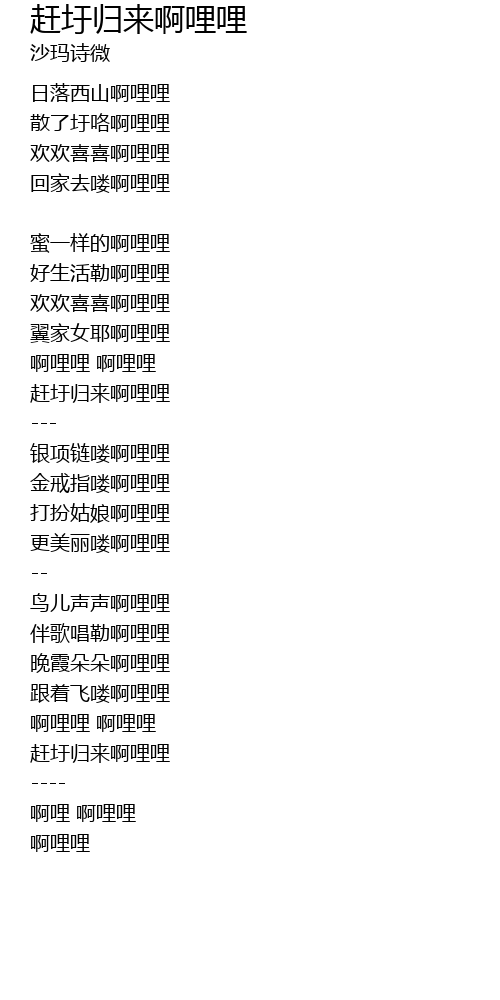 赶圩归来啊哩哩
沙玛诗微

日落西山啊哩哩
散了圩咯啊哩哩
欢欢喜喜啊哩哩
回家去喽啊哩哩

蜜一样的啊哩哩
好生活勒啊哩哩
欢欢喜喜啊哩哩
翼家女耶啊哩哩
啊哩哩 啊哩哩
赶圩归来啊哩哩
---
银项链喽啊哩哩
金戒指喽啊哩哩
打扮姑娘啊哩哩
更美丽喽啊哩哩
--
鸟儿声声啊哩哩
伴歌唱勒啊哩哩
晚霞朵朵啊哩哩
跟着飞喽啊哩哩
啊哩哩 啊哩哩
赶圩归来啊哩哩
----
啊哩 啊哩哩
啊哩哩